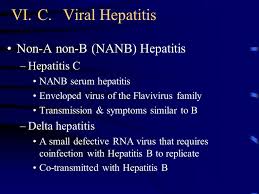 VI. C. Viral Hepatitis

• Non-A non-B (NANB) Hepatitis
– Hepatitis C
• NANB serum hepatitis
• Enveloped virus of the Flavivirus family
• Transmission & symptoms similar to B
– Delta hepatitis
• A small defective RNA virus that requires coinfection with Hepatitis B to replicate
• Co-transmitted with Hepatitis B